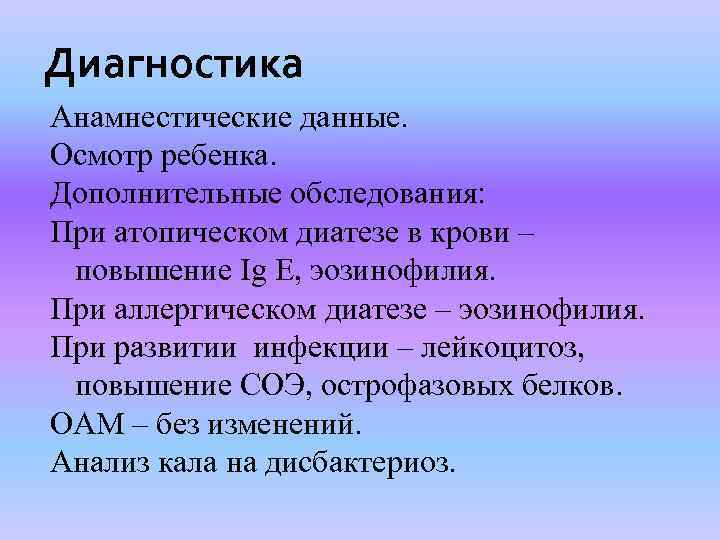 Диагностика

Анамнестические данные.

Осмотр ребенка.

Дополнительные обследования:

При атопическом диатезе в крови – повышение Ig E, эозинофилия.

При аллергическом диатезе – эозинофилия.

При развитии  инфекции – лейкоцитоз, повышение СОЭ, острофазовых белков.

ОАМ – без изменений.

Анализ кала на дисбактериоз.